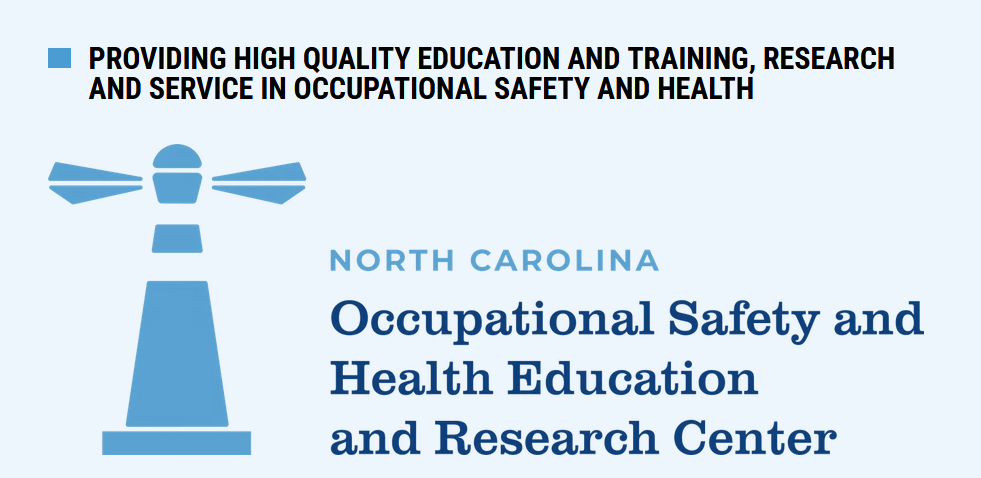 PROVIDING HIGH QUALITY EDUCATION AND TRAINING, RESEARCH AND SERVICE IN OCCUPATIONAL SAFETY AND HEALTH

NORTH CAROLINA
Occupational Safety and Health Education and Research Center